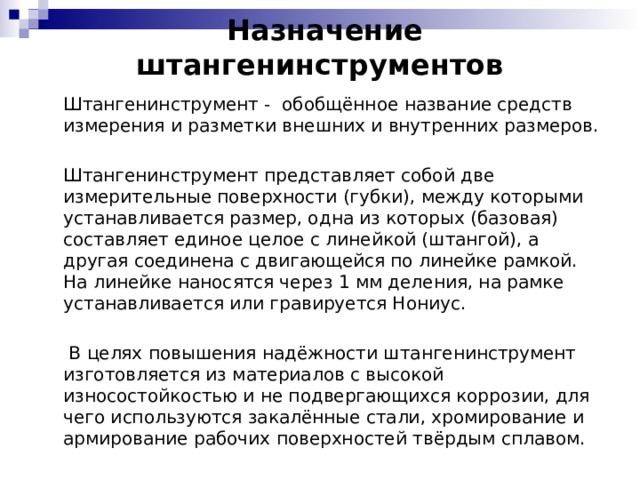 Назначение штангенинструментов

Штангенинструмент - обобщённое название средств измерения и разметки внешних и внутренних размеров.

Штангенинструмент представляет собой две измерительные поверхности (губки), между которыми устанавливается размер, одна из которых (базовая) составляет единое целое с линейкой (штангой), а другая соединена с двигающейся по линейке рамкой. На линейке наносятся через 1 мм деления, на рамке устанавливается или гравируется Нониус.

В целях повышения надёжности штангенинструмент изготовляется из материалов с высокой износостойкостью и не подвергающихся коррозии, для чего используются закалённые стали, хромирование и армирование рабочих поверхностей твёрдым сплавом.